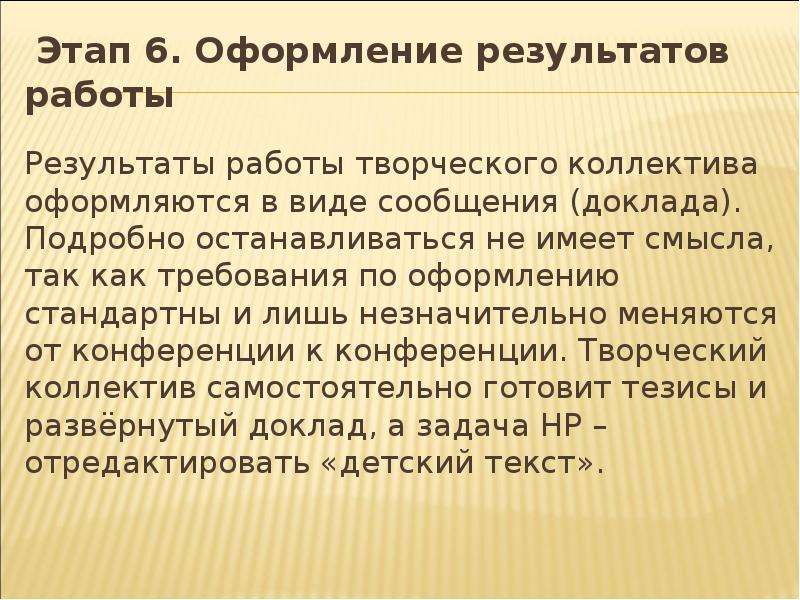 Этап 6. Оформление результатов работы

Результаты работы творческого коллектива оформляются в виде сообщения (доклада). Подробно останавливаться не имеет смысла, так как требования по оформлению стандартны и лишь незначительно меняются от конференции к конференции. Творческий коллектив самостоятельно готовит тезисы и развёрнутый доклад, а задача НР – отредактировать «детский текст».